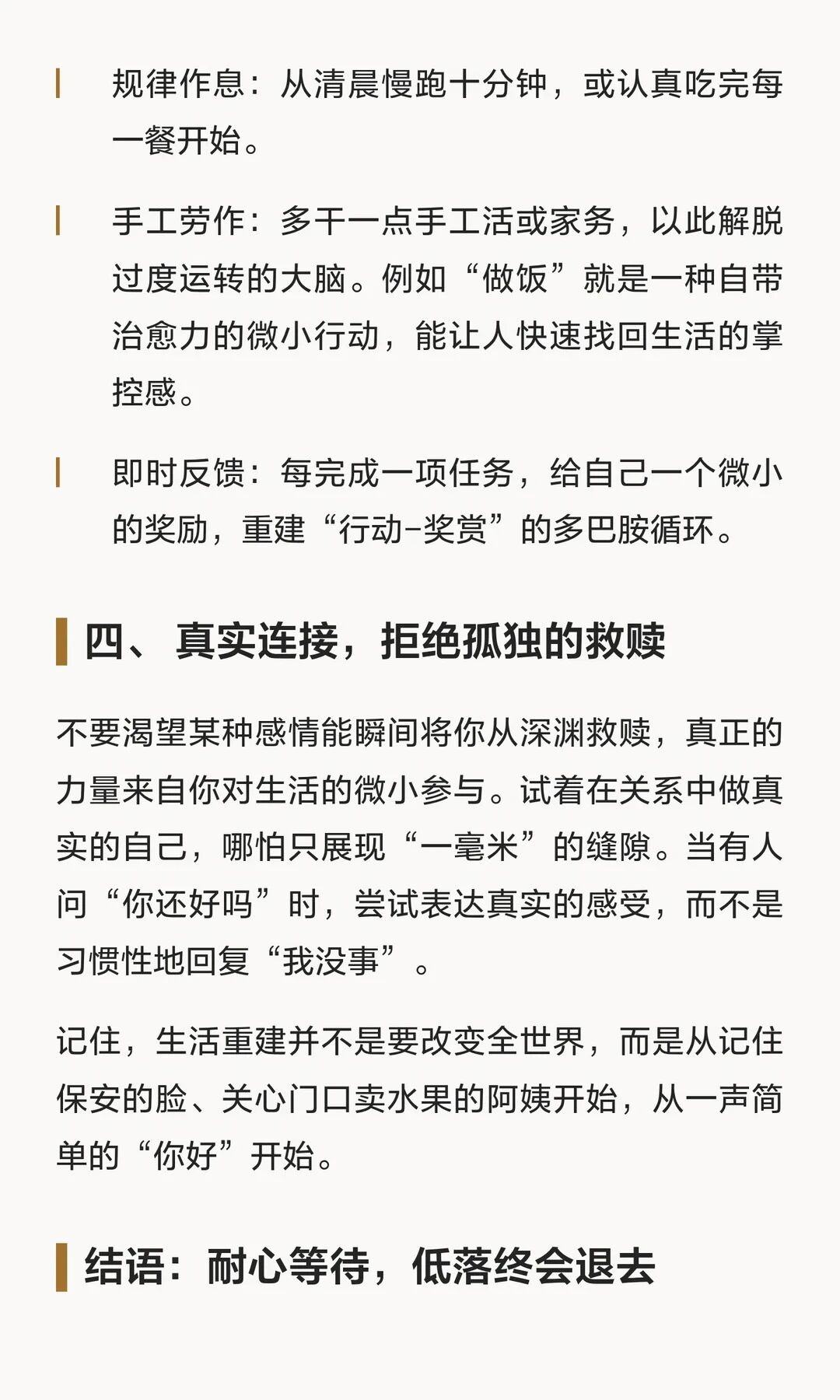 规律作息：从清晨慢跑十分钟，或认真吃完每一餐开始。

手工劳作：多干一点手工活或家务，以此解脱过度运转的大脑。例如“做饭”就是一种自带治愈力的微小行动，能让人快速找回生活的掌控感。

即时反馈：每完成一项任务，给自己一个微小的奖励，重建“行动-奖赏”的多巴胺循环。

四、真实连接，拒绝孤独的救赎

不要渴望某种感情能瞬间将你从深渊救赎，真正的力量来自你对生活的微小参与。试着在关系中做真实的自己，哪怕只展现“一毫米”的缝隙。当有人问“你还好吗”时，尝试表达真实的感受，而不是习惯性地回复“我没事”。

记住，生活重建并不是要改变全世界，而是从记住保安的脸、关心门口卖水果的阿姨开始，从一声简单的“你好”开始。

结语：耐心等待，低落终会退去